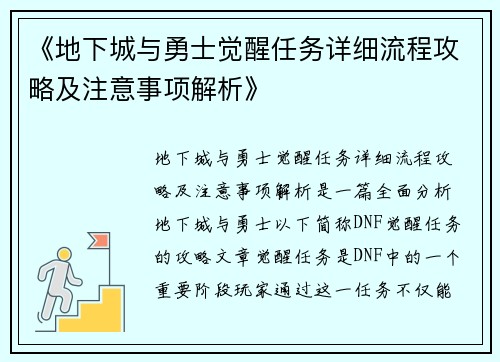 《地下城与勇士觉醒任务详细流程攻略及注意事项解析》

地下城与勇士觉醒任务详细流程攻略及注意事项解析是一篇全面分析地下城与勇士以下简称DNF觉醒任务的攻略文章觉醒任务是DNF中的一个重要阶段玩家通过这一任务不仅能